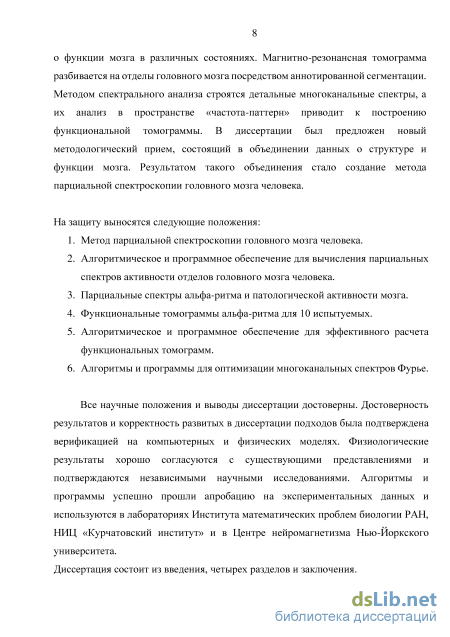 8

о функции мозга в различных состояниях. Магнитно-резонансная томограмма разбивается на отделы головного мозга посредством аннотированной сегментации. Методом спектрального анализа строятся детальные многоканальные спектры, а их анализ в пространстве «частота-паттерн» приводит к построению функциональной томограммы. В диссертации был предложен новый методологический прием, состоящий в объединении данных о структуре и функции мозга. Результатом такого объединения стало создание метода парциальной спектроскопии головного мозга человека.

На защиту выносятся следующие положения:
1. Метод парциальной спектроскопии головного мозга человека.
2. Алгоритмическое и программное обеспечение для вычисления парциальных спектров активности отделов головного мозга человека.
3. Парциальные спектры альфа-ритма и патологической активности мозга.
4. Функциональные томограммы альфа-ритма для 10 испытуемых.
5. Алгоритмическое и программное обеспечение для эффективного расчета функциональных томограмм.
6. Алгоритмы и программы для оптимизации многоканальных спектров Фурье.

Все научные положения и выводы диссертации достоверны. Достоверность результатов и корректность развитых в диссертации подходов была подтверждена верификацией на компьютерных и физических моделях. Физиологические результаты хорошо согласуются с существующими представлениями и подтверждаются независимыми научными исследованиями. Алгоритмы и программы успешно прошли апробацию на экспериментальных данных и используются в лабораториях Института математических проблем биологии РАН, НИЦ «Курчатовский институт» и в Центре нейромагнетизма Нью-Йоркского университета.
Диссертация состоит из введения, четырех разделов и заключения.

dsLib.net
библиотека диссертаций